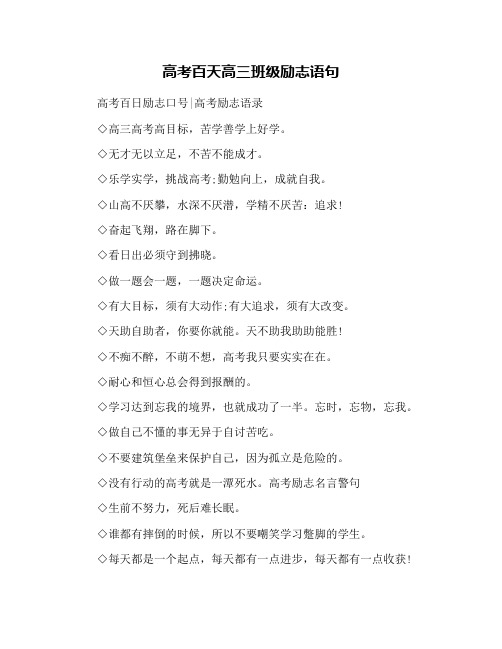 高考百天高三班级励志语句

高考百日励志口号|高考励志语录

◇高三高考高目标，苦学善学上好学。

◇无才无以立足，不苦不能成才。

◇乐学实学，挑战高考;勤勉向上，成就自我。

◇山高不厌攀，水深不厌潜，学精不厌苦：追求!

◇奋起飞翔，路在脚下。

◇看日出必须守到拂晓。

◇做一题会一题，一题决定命运。

◇有大目标，须有大动作;有大追求，须有大改变。

◇天助自助者，你要你就能。天不助我助助能胜!

◇不痴不醉，不萌不想，高考我只要实实在在。

◇耐心和恒心总会得到报酬的。

◇学习达到忘我的境界，也就成功了一半。忘时，忘物，忘我。

◇做自己不懂的事无异于自讨苦吃。

◇不要建筑堡垒来保护自己，因为孤立是危险的。

◇没有行动的高考就是一潭死水。高考励志名言警句

◇生前不努力，死后难长眠。

◇谁都有摔倒的时候，所以不要嘲笑学习蹩脚的学生。

◇每天都是一个起点，每天都有一点进步，每天都有一点收获!